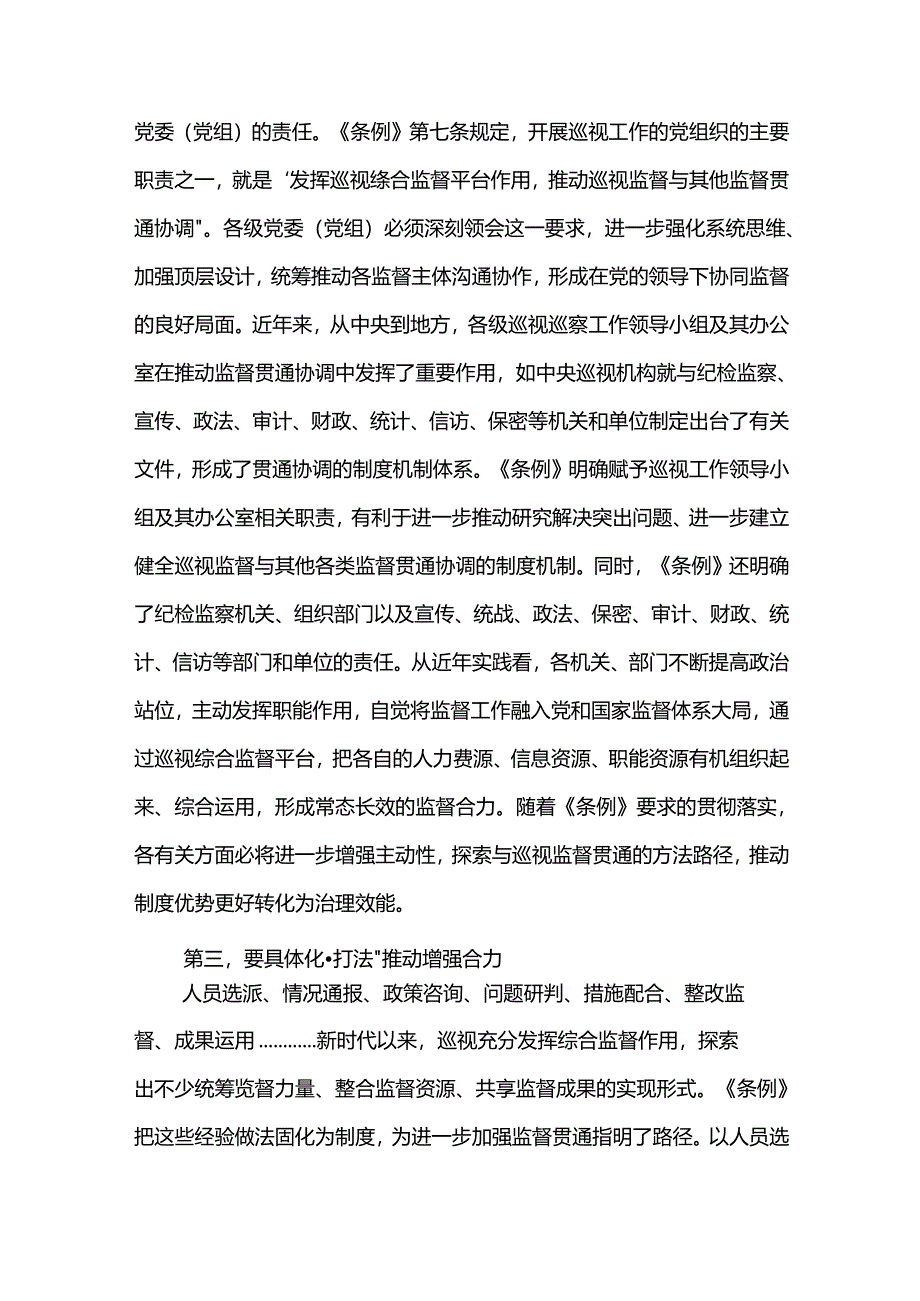 党委（党组）的责任。《条例》第七条规定，开展巡视工作的党组织的主要职责之一，就是‘发挥巡视综合监督平台作用，推动巡视监督与其他监督贯通协调"。各级党委（党组）必须深刻领会这一要求，进一步强化系统思维、加强顶层设计，统筹推动各监督主体沟通协作，形成在党的领导下协同监督的良好局面。近年来，从中央到地方，各级巡视巡察工作领导小组及其办公室在推动监督贯通协调中发挥了重要作用，如中央巡视机构就与纪检监察、宣传、政法、审计、财政、统计、信访、保密等机关和单位制定出台了有关文件，形成了贯通协调的制度机制体系。《条例》明确赋予巡视工作领导小组及其办公室相关职责，有利于进一步推动研究解决突出问题、进一步建立健全巡视监督与其他各类监督贯通协调的制度机制。同时，《条例》还明确了纪检监察机关、组织部门以及宣传、统战、政法、保密、审计、财政、统计、信访等部门和单位的责任。从近年实践看，各机关、部门不断提高政治站位，主动发挥职能作用，自觉将监督工作融入党和国家监督体系大局，通过巡视综合监督平台，把各自的人力费源、信息资源、职能资源有机组织起来、综合运用，形成常态长效的监督合力。随着《条例》要求的贯彻落实，各有关方面必将进一步增强主动性，探索与巡视监督贯通的方法路径，推动制度优势更好转化为治理效能。

第三，要具体化•打法"推动增强合力

人员选派、情况通报、政策咨询、问题研判、措施配合、整改监督、成果运用…………新时代以来，巡视充分发挥综合监督作用，探索出不少统筹览督力量、整合监督资源、共享监督成果的实现形式。《条例》把这些经验做法固化为制度，为进一步加强监督贯通指明了路径。以人员选